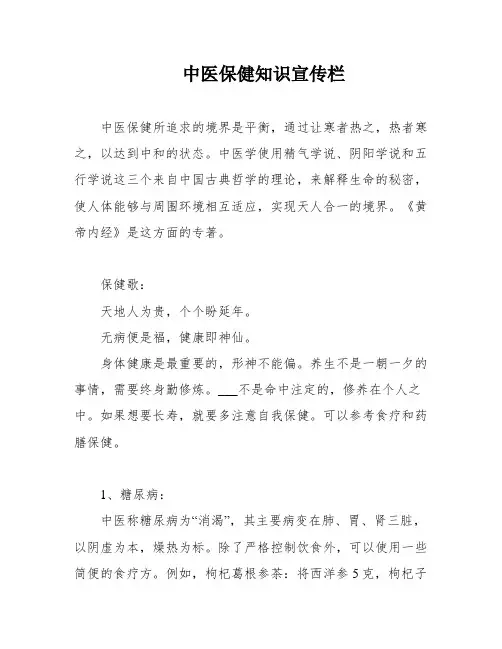 中医保健知识宣传栏

中医保健所追求的境界是平衡，通过让寒者热之，热者寒之，以达到中和的状态。中医学使用精气学说、阴阳学说和五行学说这三个来自中国古典哲学的理论，来解释生命的秘密，使人体能够与周围环境相互适应，实现天人合一的境界。《黄帝内经》是这方面的专著。

保健歌：

天地人为贵，个个盼延年。

无病便是福，健康即神仙。

身体健康是最重要的，形神不能偏。养生不是一朝一夕的事情，需要终身勤修炼。___不是命中注定的，修养在个人之中。如果想要长寿，就要多注意自我保健。可以参考食疗和药膳保健。

1、糖尿病：

中医称糖尿病为“消渴”，其主要病变在肺、胃、肾三脏，以阴虚为本，燥热为标。除了严格控制饮食外，可以使用一些简便的食疗方。例如，枸杞葛根参茶：将西洋参5克，枸杞子